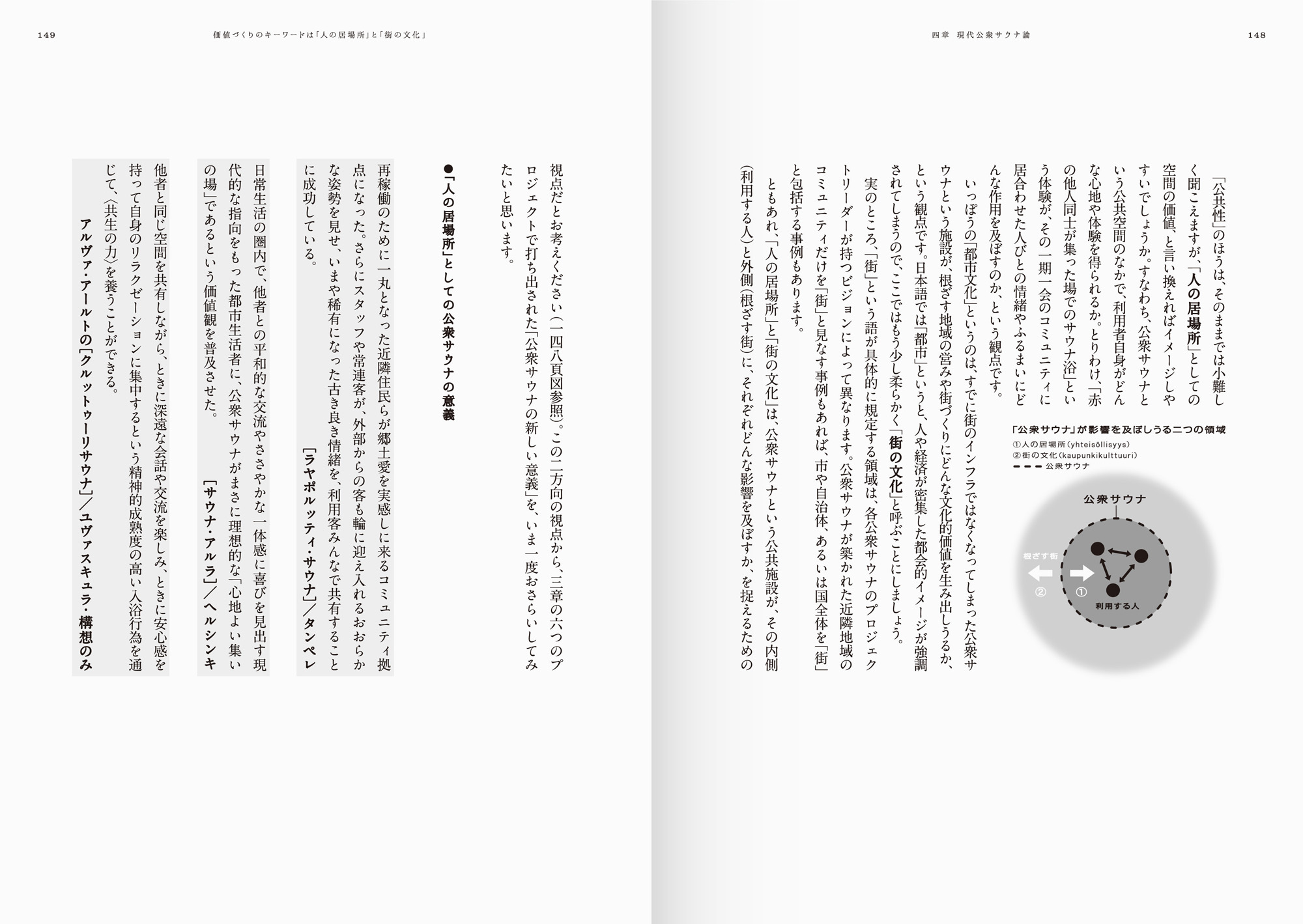 四章　現代公衆サウナ論

148

「公共性」のほうは、そのままでは小難しく聞こえますが、「人の居場所」としての空間の価値、と言い換えればイメージしやすいでしょうか。すなわち、公衆サウナという公共空間のなかで、利用者自身がどんな心地や体験を得られるか。とりわけ、「赤の他人同士が集った場でのサウナ浴」という体験が、その一期一会のコミュニティに居合わせた人びとの情緒やふるまいにどんな作用を及ぼすのか、という観点です。

いっぽうの「都市文化」というのは、すでに街のインフラではなくなってしまった公衆サウナという施設が、根ざす地域の営みや街づくりにどんな文化的価値を生み出しうるか、という観点です。日本語では「都市」というと、人や経済が密集した都会的イメージが強調されてしまうので、ここではもう少し柔らかく「街の文化」と呼ぶことにしましょう。

実のところ、「街」という語が具体的に規定する領域は、各公衆サウナのプロジェクトリーダーが持つビジョンによって異なります。公衆サウナが築かれた近隣地域のコミュニティだけを「街」と見なす事例もあれば、市や自治体、あるいは国全体を「街」と包括する事例もあります。

ともあれ、「人の居場所」と「街の文化」は、公衆サウナという公共施設が、その内側（利用する人）と外側（根ざす街）に、それぞれどんな影響を及ぼすか、を捉えるための

「公衆サウナ」が影響を及ぼしうる二つの領域
①人の居場所（yhteisöllisyys）
②街の文化（kaupunkikulttuuri）
公衆サウナ

公衆サウナ
根ざす街
②
①
利用する人

149

価値づくりのキーワードは「人の居場所」と「街の文化」

視点だとお考えください（一四八頁図参照）。この二方向の視点から、三章の六つのプロジェクトで打ち出された「公衆サウナの新しい意義」を、いま一度おさらいしてみたいと思います。

●「人の居場所」としての公衆サウナの意義

再稼働のために一丸となった近隣住民らが郷土愛を実感しに来るコミュニティ拠点になった。さらにスタッフや常連客が、外部からの客も輪に迎え入れるおおらかな姿勢を見せ、いまや稀有になった古き良き情緒を、利用客みんなで共有することに成功している。
［ラヤポルッティ・サウナ］／タンペレ

日常生活の圏内で、他者との平和的な交流やささやかな一体感に喜びを見出す現代的な指向をもった都市生活者に、公衆サウナがまさに理想的な「心地よい集いの場」であるという価値観を普及させた。
［サウナ・アルラ］／ヘルシンキ

他者と同じ空間を共有しながら、ときに深遠な会話や交流を楽しみ、ときに安心感を持って自身のリラクゼーションに集中するという精神的成熟度の高い入浴行為を通じて、〈共生の力〉を養うことができる。
アルヴァ・アールトの［クルットゥーリサウナ］／ユヴァスキュラ・構想のみ